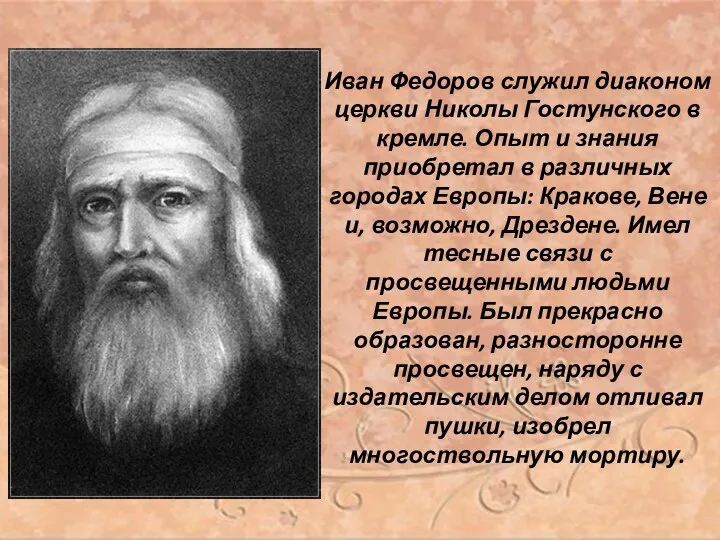 Иван Федоров служил диаконом церкви Николы Гостунского в кремле. Опыт и знания приобретал в различных городах Европы: Кракове, Вене и, возможно, Дрездене. Имел тесные связи с просвещенными людьми Европы. Был прекрасно образован, разносторонне просвещен, наряду с издательским делом отливал пушки, изобрел многоствольную мортиру.